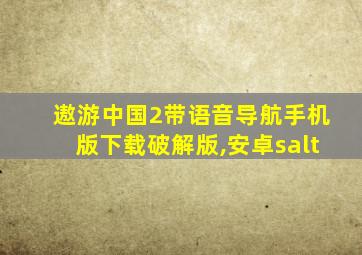 遨游中国2带语音导航手机版下载破解版,安卓salt